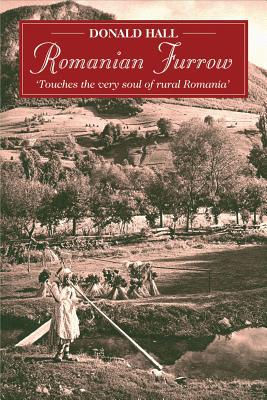 DONALD HALL

Romanian Furrow

'Touches the very soul of rural Romania'